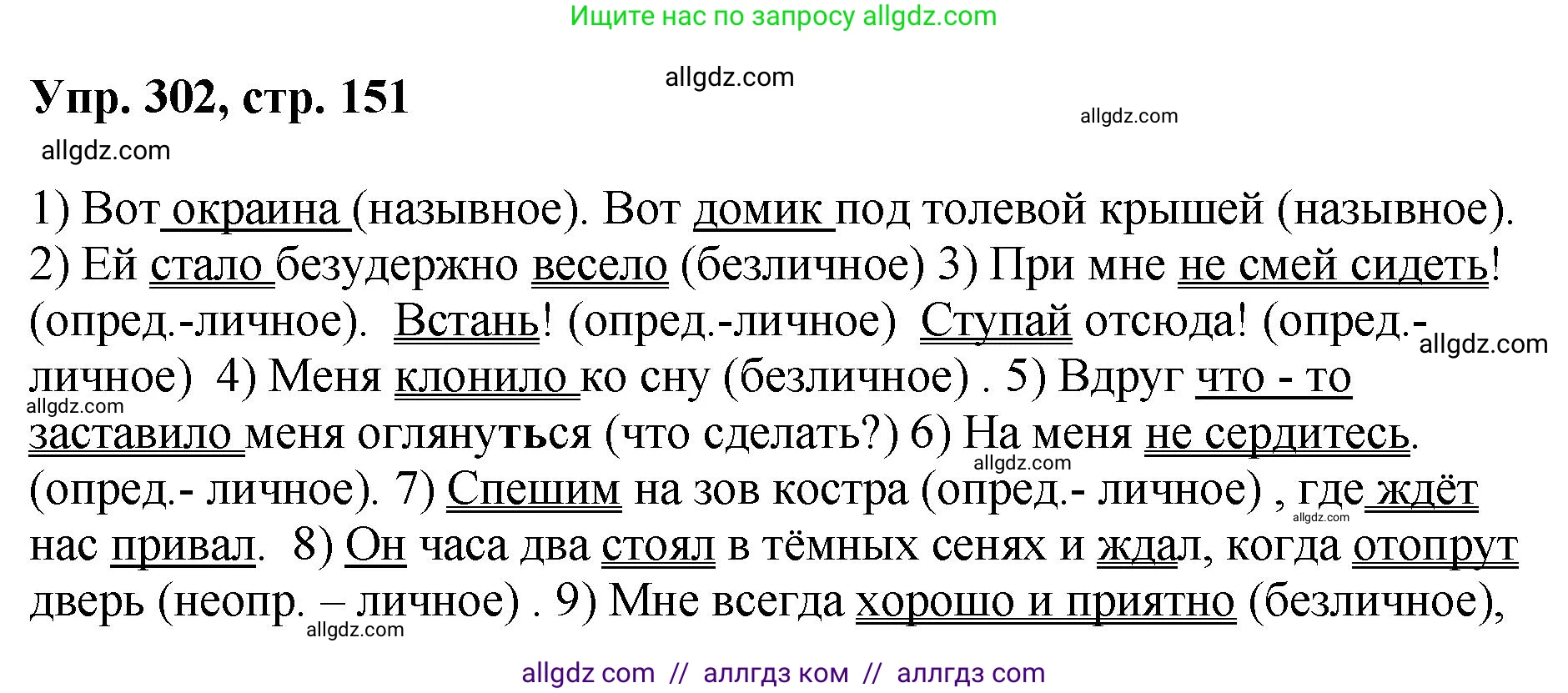 Ищите нас по запросу allgdz.com

allgdz.com

Упр. 302, стр. 151

allgdz.com

allgdz.com

1) Вот окраина (назывное). Вот домик под толевой крышей (назывное). 2) Ей стало безудержно весело (безличное) 3) При мне не смей сидеть! (опред.-личное). Встань! (опред.-личное) Ступай отсюда! (опред.-личное) 4) Меня клонило ко сну (безличное) . 5) Вдруг что - то заставило меня оглянуться (что сделать?) 6) На меня не сердитесь. (опред.- личное). 7) Спешим на зов костра (опред.- личное) , где ждёт нас привал. 8) Он часа два стоял в тёмных сенях и ждал, когда отопрут дверь (неопр. – личное) . 9) Мне всегда хорошо и приятно (безличное),

allgdz.com

allgdz.com

allgdz.com

allgdz.com

allgdz.com

allgdz com // аллгдз ком // аллгдз com